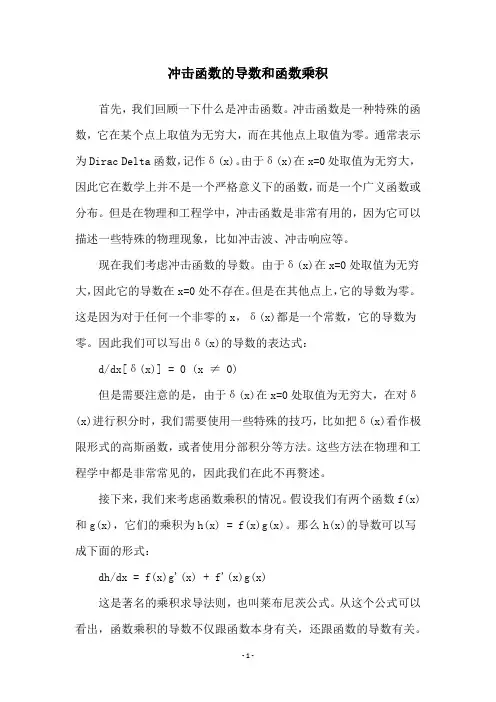 冲击函数的导数和函数乘积

首先，我们回顾一下什么是冲击函数。冲击函数是一种特殊的函数，它在某个点上取值为无穷大，而在其他点上取值为零。通常表示为Dirac Delta函数，记作δ(x)。由于δ(x)在x=0处取值为无穷大，因此它在数学上并不是一个严格意义下的函数，而是一个广义函数或分布。但是在物理和工程学中，冲击函数是非常有用的，因为它可以描述一些特殊的物理现象，比如冲击波、冲击响应等。

现在我们考虑冲击函数的导数。由于δ(x)在x=0处取值为无穷大，因此它的导数在x=0处不存在。但是在其他点上，它的导数为零。这是因为对于任何一个非零的x，δ(x)都是一个常数，它的导数为零。因此我们可以写出δ(x)的导数的表达式：

d/dx[δ(x)] = 0 (x ≠ 0)

但是需要注意的是，由于δ(x)在x=0处取值为无穷大，在对δ(x)进行积分时，我们需要使用一些特殊的技巧，比如把δ(x)看作极限形式的高斯函数，或者使用分部积分等方法。这些方法在物理和工程学中都是非常常见的，因此我们在此不再赘述。

接下来，我们来考虑函数乘积的情况。假设我们有两个函数f(x)和g(x)，它们的乘积为h(x) = f(x)g(x)。那么h(x)的导数可以写成下面的形式：

dh/dx = f(x)g'(x) + f'(x)g(x)

这是著名的乘积求导法则，也叫莱布尼茨公式。从这个公式可以看出，函数乘积的导数不仅跟函数本身有关，还跟函数的导数有关。

-1-